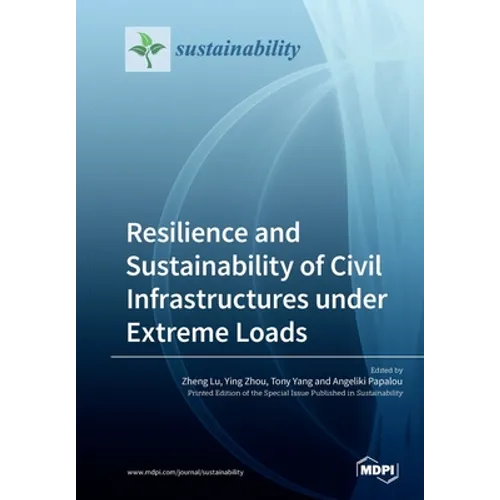 sustainability

Resilience and Sustainability of Civil Infrastructures under Extreme Loads

Edited by
Zheng Lu, Ying Zhou, Tony Yang and Angeliki Papalou
Printed Edition of the Special Issue Published in Sustainability

www.mdpi.com/journal/sustainability

MDPI